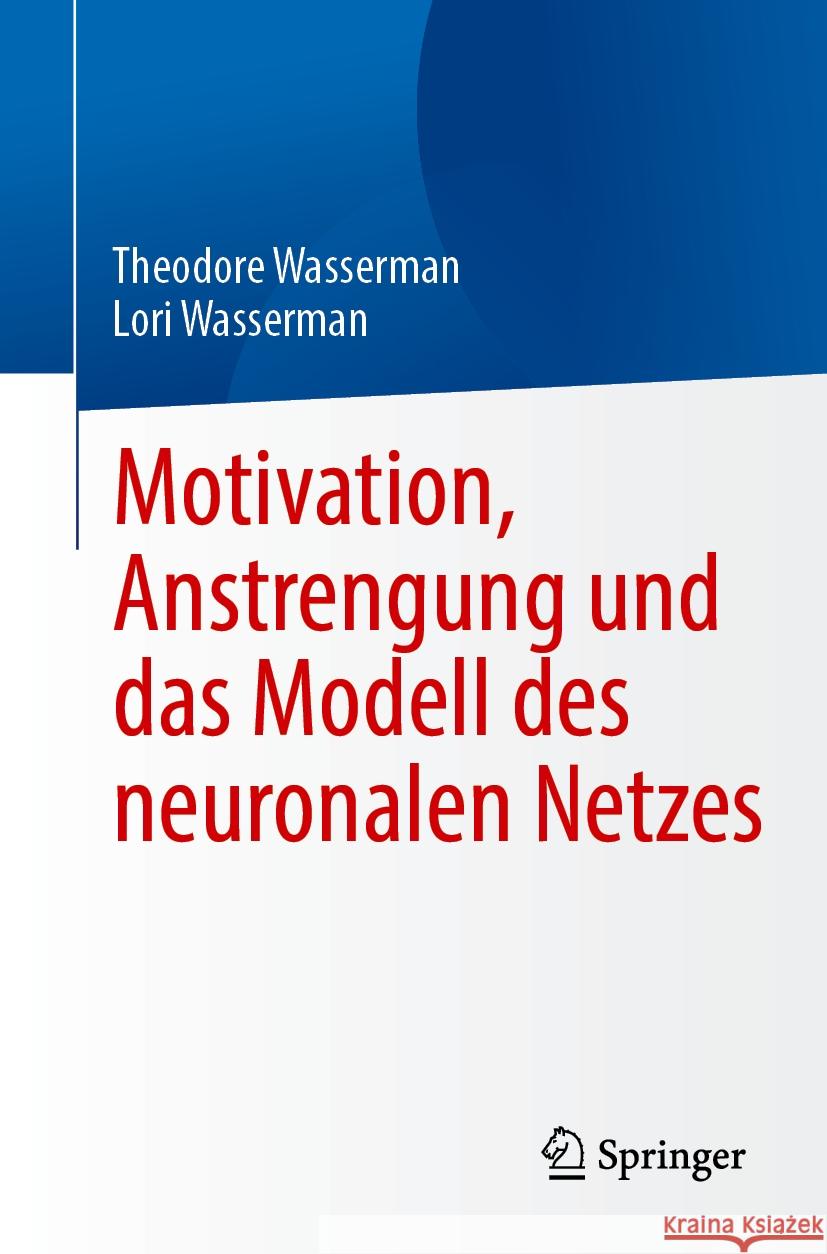 Theodore Wasserman
Lori Wasserman

Motivation, Anstrengung und das Modell des neuronalen Netzes

Springer